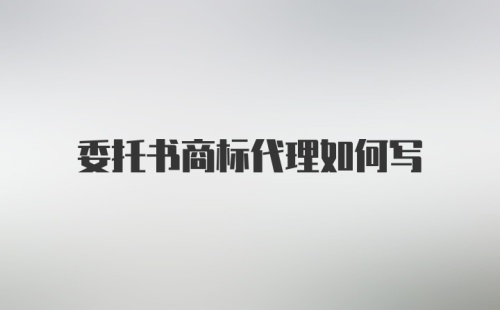 委托书商标代理如何写